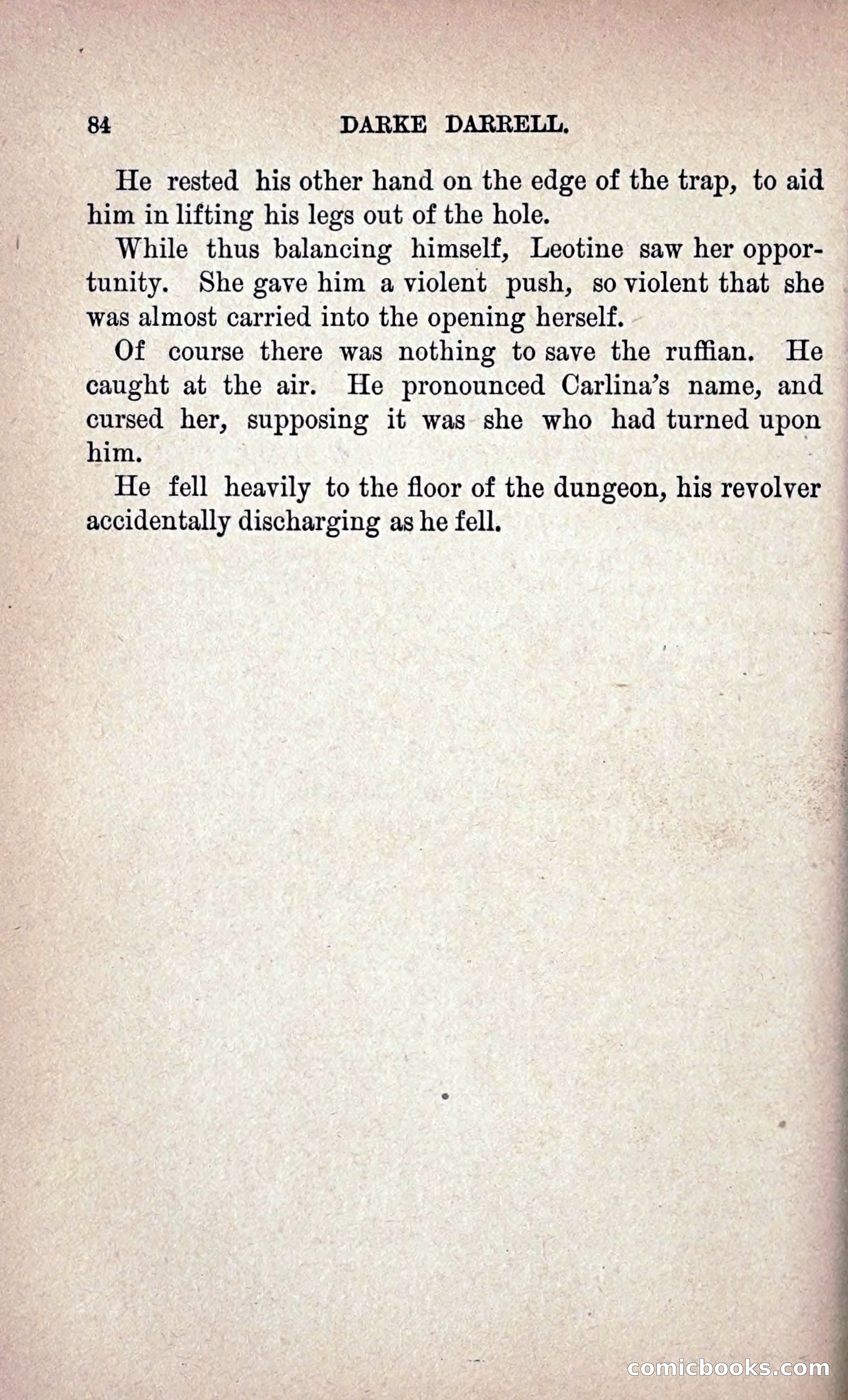 84 DARKE DARRELL.

He rested his other hand on the edge of the trap, to aid him in lifting his legs out of the hole.

While thus balancing himself, Leotine saw her opportunity. She gave him a violent push, so violent that she was almost carried into the opening herself.

Of course there was nothing to save the ruffian. He caught at the air. He pronounced Carlina's name, and cursed her, supposing it was she who had turned upon him.

He fell heavily to the floor of the dungeon, his revolver accidentally discharging as he fell.

comicbooks.com